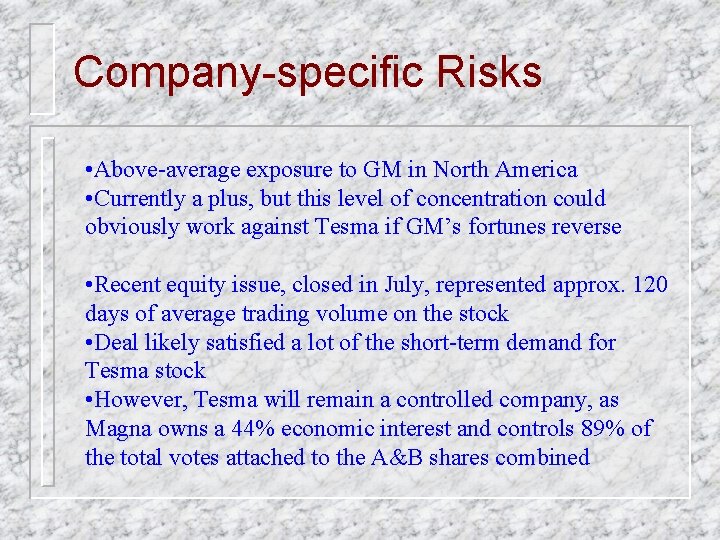 Company-specific Risks

•Above-average exposure to GM in North America
•Currently a plus, but this level of concentration could obviously work against Tesma if GM’s fortunes reverse

•Recent equity issue, closed in July, represented approx. 120 days of average trading volume on the stock
•Deal likely satisfied a lot of the short-term demand for Tesma stock
•However, Tesma will remain a controlled company, as Magna owns a 44% economic interest and controls 89% of the total votes attached to the A&B shares combined